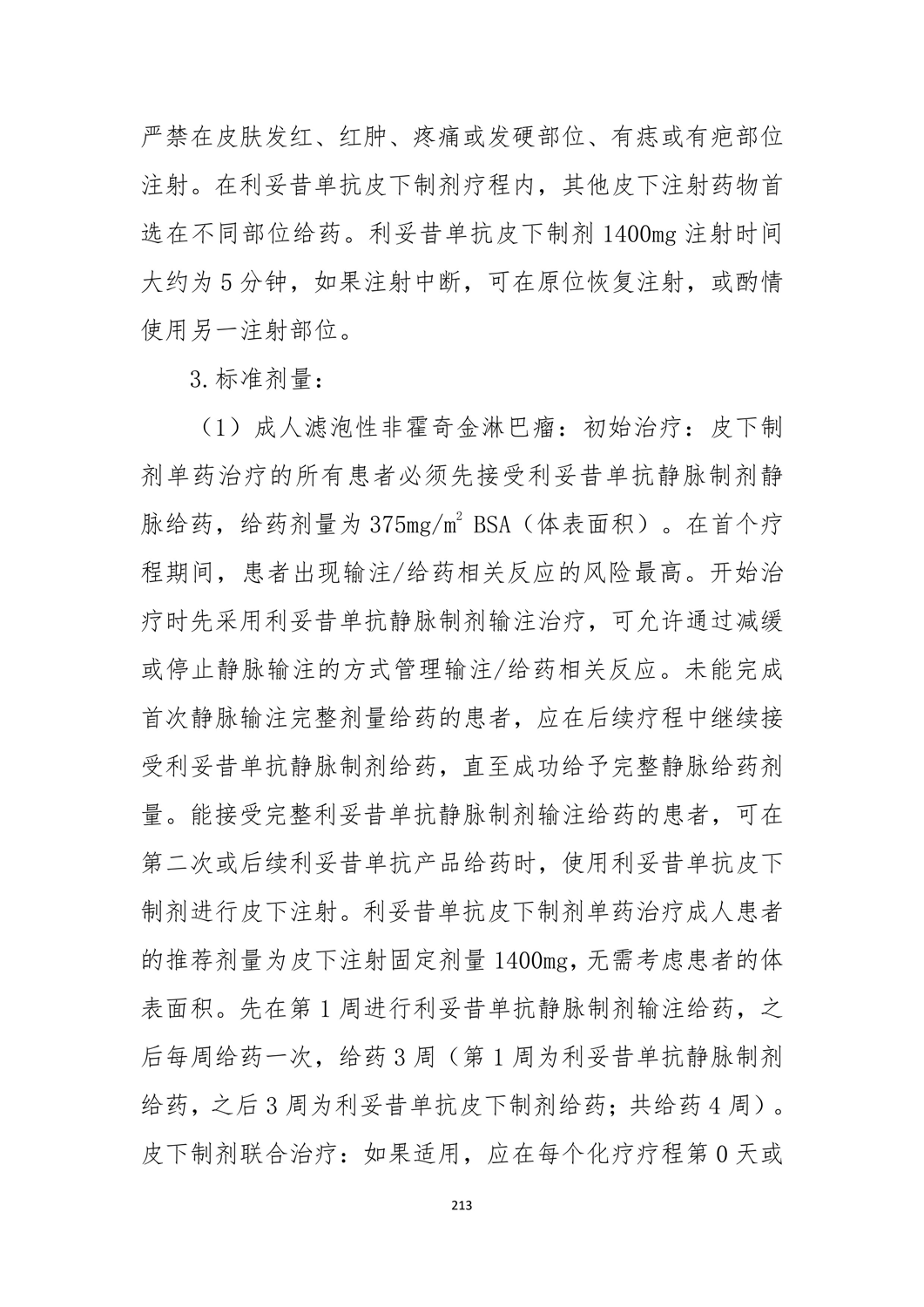 严禁在皮肤发红、红肿、疼痛或发硬部位、有痣或有疤部位注射。在利妥昔单抗皮下制剂疗程内，其他皮下注射药物首选在不同部位给药。利妥昔单抗皮下制剂 1400mg 注射时间大约为 5 分钟，如果注射中断，可在原位恢复注射，或酌情使用另一注射部位。

3.标准剂量：

（1）成人滤泡性非霍奇金淋巴瘤：初始治疗：皮下制剂单药治疗的所有患者必须先接受利妥昔单抗静脉制剂静脉给药，给药剂量为 375mg/m$^2$ BSA（体表面积）。在首个疗程期间，患者出现输注/给药相关反应的风险最高。开始治疗时先采用利妥昔单抗静脉制剂输注治疗，可允许通过减缓或停止静脉输注的方式管理输注/给药相关反应。未能完成首次静脉输注完整剂量给药的患者，应在后续疗程中继续接受利妥昔单抗静脉制剂给药，直至成功给予完整静脉给药剂量。能接受完整利妥昔单抗静脉制剂输注给药的患者，可在第二次或后续利妥昔单抗产品给药时，使用利妥昔单抗皮下制剂进行皮下注射。利妥昔单抗皮下制剂单药治疗成人患者的推荐剂量为皮下注射固定剂量 1400mg，无需考虑患者的体表面积。先在第 1 周进行利妥昔单抗静脉制剂输注给药，之后每周给药一次，给药 3 周（第 1 周为利妥昔单抗静脉制剂给药，之后 3 周为利妥昔单抗皮下制剂给药；共给药 4 周）。皮下制剂联合治疗：如果适用，应在每个化疗疗程第 0 天或

213